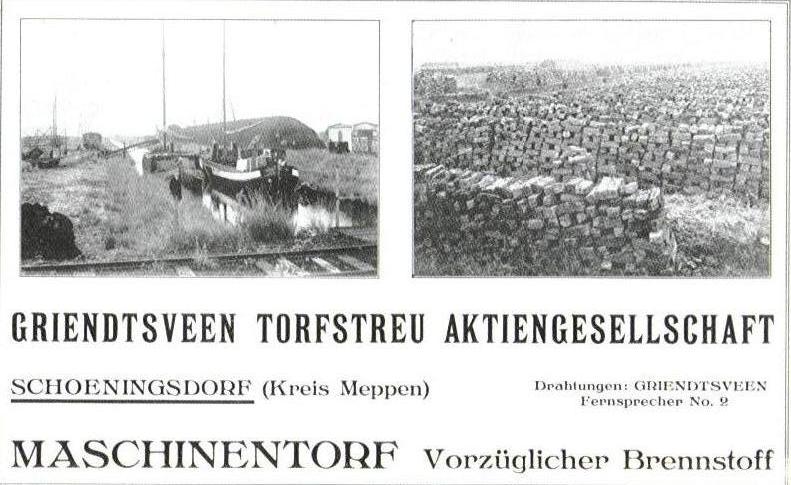 GRIENDTSVEEN TORFSTREU AKTIENGESELLSCHAFT

SCHOENINGSDORF (Kreis Meppen)

Drahtungen: GRIENDTSVEEN
Fernsprecher No. 2

MASCHINENTORF Vorzüglicher Brennstoff